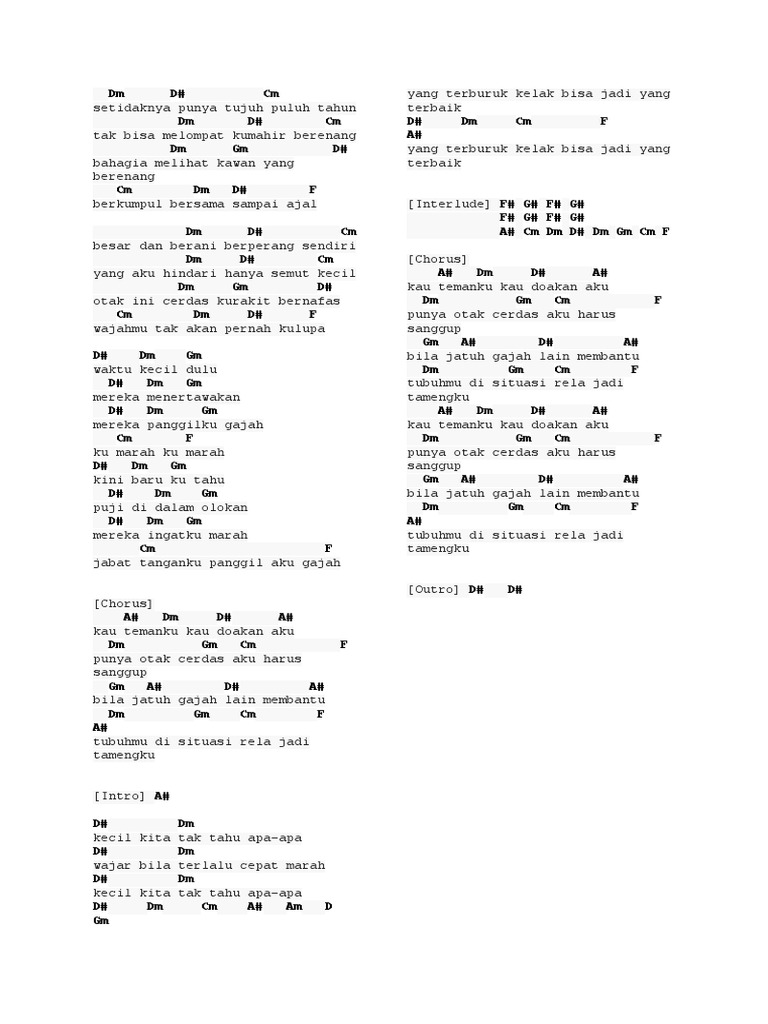 Dm D# Cm
setidaknya punya tujuh puluh tahun
Dm D# Cm
tak bisa melompat kumahir berenang
Dm Gm D#
bahagia melihat kawan yang berenang
Cm Dm D# F
berkumpul bersama sampai ajal

Dm D# Cm
besar dan berani berperang sendiri
Dm D# Cm
yang aku hindari hanya semut kecil
Dm Gm D#
otak ini cerdas kurakit bernafas
Cm Dm D# F
wajahmu tak akan pernah kulupa

D# Dm Gm
waktu kecil dulu
D# Dm Gm
mereka menertawakan
D# Dm Gm
mereka panggilku gajah
Cm F
ku marah ku marah
D# Dm Gm
kini baru ku tahu
D# Dm Gm
puji di dalam olokan
D# Dm Gm
mereka ingatku marah
Cm F
jabat tanganku panggil aku gajah

[Chorus]
A# Dm D# A#
kau temanku kau doakan aku
Dm Gm Cm F
punya otak cerdas aku harus sanggup
Gm A# D# A#
bila jatuh gajah lain membantu
Dm Gm Cm F
A#
tubuhmu di situasi rela jadi tamengku

[Intro] A#

D# Dm
kecil kita tak tahu apa-apa
D# Dm
wajar bila terlalu cepat marah
D# Dm
kecil kita tak tahu apa-apa
D# Dm Cm A# Am D
Gm
yang terburuk kelak bisa jadi yang terbaik
D# Dm Cm F
A#
yang terburuk kelak bisa jadi yang terbaik

[Interlude] F# G# F# G#
F# G# F# G#
A# Cm Dm D# Dm Gm Cm F

[Chorus]
A# Dm D# A#
kau temanku kau doakan aku
Dm Gm Cm F
punya otak cerdas aku harus sanggup
Gm A# D# A#
bila jatuh gajah lain membantu
Dm Gm Cm F
tubuhmu di situasi rela jadi tamengku
A# Dm D# A#
kau temanku kau doakan aku
Dm Gm Cm F
punya otak cerdas aku harus sanggup
Gm A# D# A#
bila jatuh gajah lain membantu
Dm Gm Cm F
A#
tubuhmu di situasi rela jadi tamengku

[Outro] D# D#